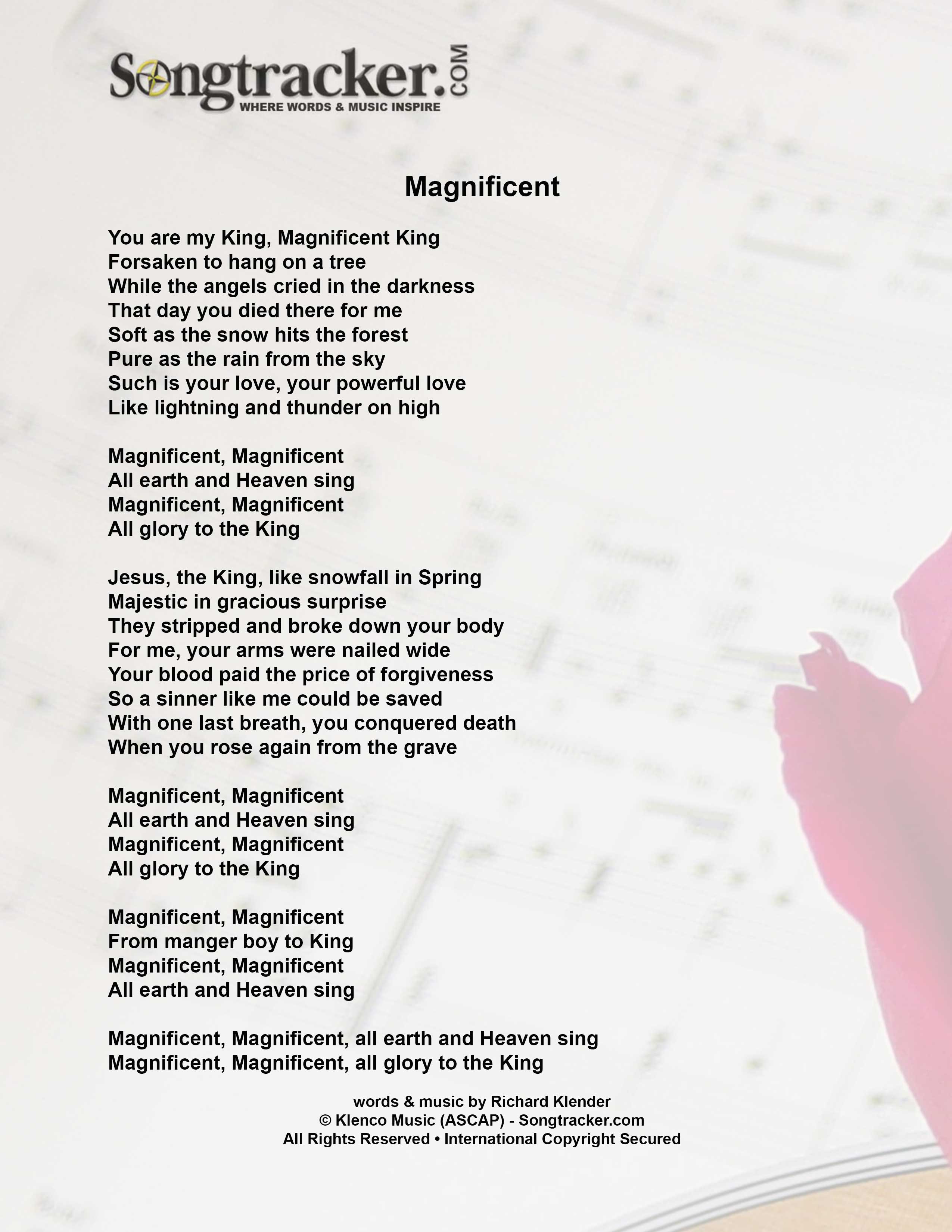 Songtracker.COM
WHERE WORDS & MUSIC INSPIRE

Magnificent

You are my King, Magnificent King
Forsaken to hang on a tree
While the angels cried in the darkness
That day you died there for me
Soft as the snow hits the forest
Pure as the rain from the sky
Such is your love, your powerful love
Like lightning and thunder on high

Magnificent, Magnificent
All earth and Heaven sing
Magnificent, Magnificent
All glory to the King

Jesus, the King, like snowfall in Spring
Majestic in gracious surprise
They stripped and broke down your body
For me, your arms were nailed wide
Your blood paid the price of forgiveness
So a sinner like me could be saved
With one last breath, you conquered death
When you rose again from the grave

Magnificent, Magnificent
All earth and Heaven sing
Magnificent, Magnificent
All glory to the King

Magnificent, Magnificent
From manger boy to King
Magnificent, Magnificent
All earth and Heaven sing

Magnificent, Magnificent, all earth and Heaven sing
Magnificent, Magnificent, all glory to the King

words & music by Richard Klender
© Klenco Music (ASCAP) - Songtracker.com
All Rights Reserved • International Copyright Secured